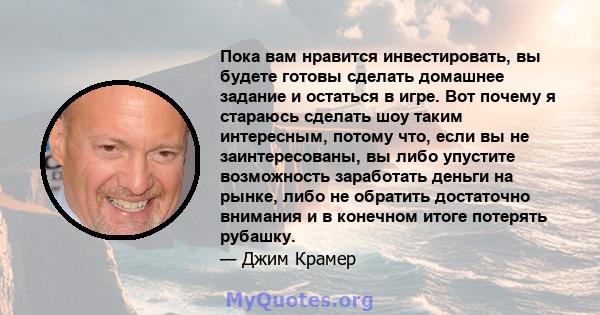 Пока вам нравится инвестировать, вы будете готовы сделать домашнее задание и остаться в игре. Вот почему я стараюсь сделать шоу таким интересным, потому что, если вы не заинтересованы, вы либо упустите возможность заработать деньги на рынке, либо не обратить достаточно внимания и в конечном итоге потерять рубашку.

— Джим Крамер

MyQuotes.org